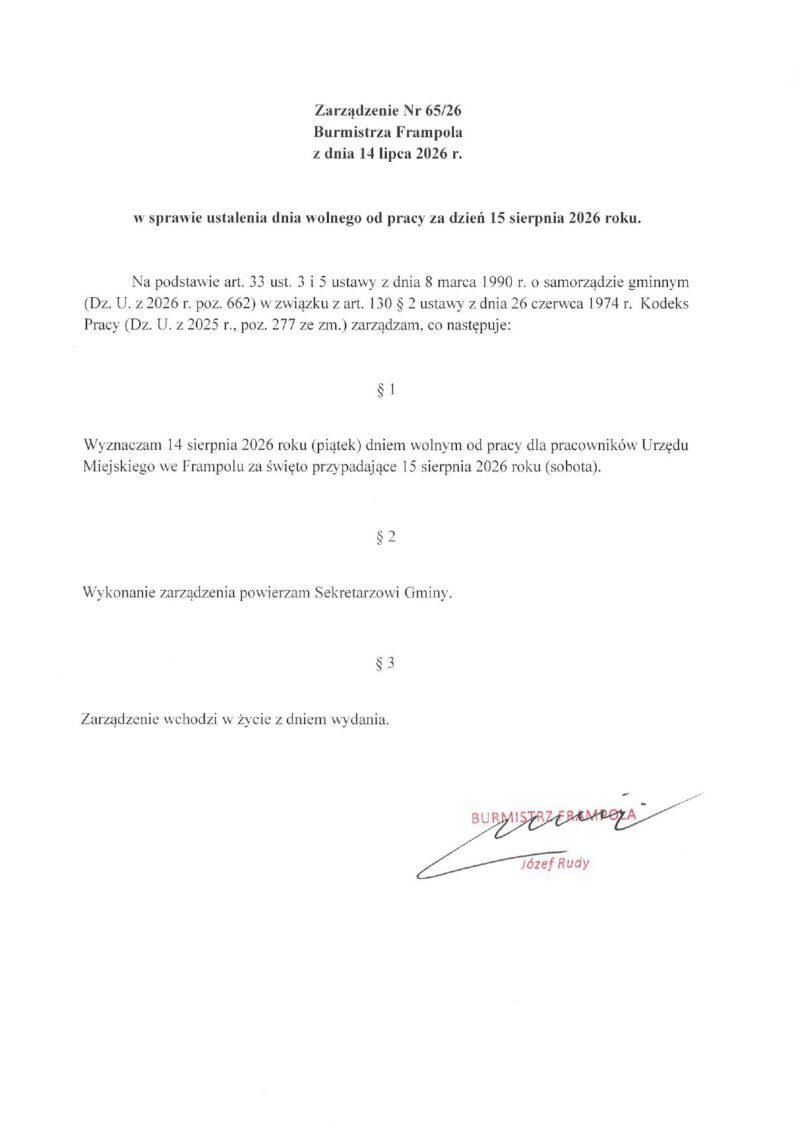 Zarządzenie Nr 65/26
Burmistrza Frampola
z dnia 14 lipca 2026 r.

w sprawie ustalenia dnia wolnego od pracy za dzień 15 sierpnia 2026 roku.

Na podstawie art. 33 ust. 3 i 5 ustawy z dnia 8 marca 1990 r. o samorządzie gminnym (Dz. U. z 2026 r. poz. 662) w związku z art. 130 § 2 ustawy z dnia 26 czerwca 1974 r. Kodeks Pracy (Dz. U. z 2025 r., poz. 277 ze zm.) zarządzam, co następuje:

§ 1

Wyznaczam 14 sierpnia 2026 roku (piątek) dniem wolnym od pracy dla pracowników Urzędu Miejskiego we Frampolu za święto przypadające 15 sierpnia 2026 roku (sobota).

§ 2

Wykonanie zarządzenia powierzam Sekretarzowi Gminy.

§ 3

Zarządzenie wchodzi w życie z dniem wydania.

BURMISTRZ FRAMPOLA
Józef Rudy